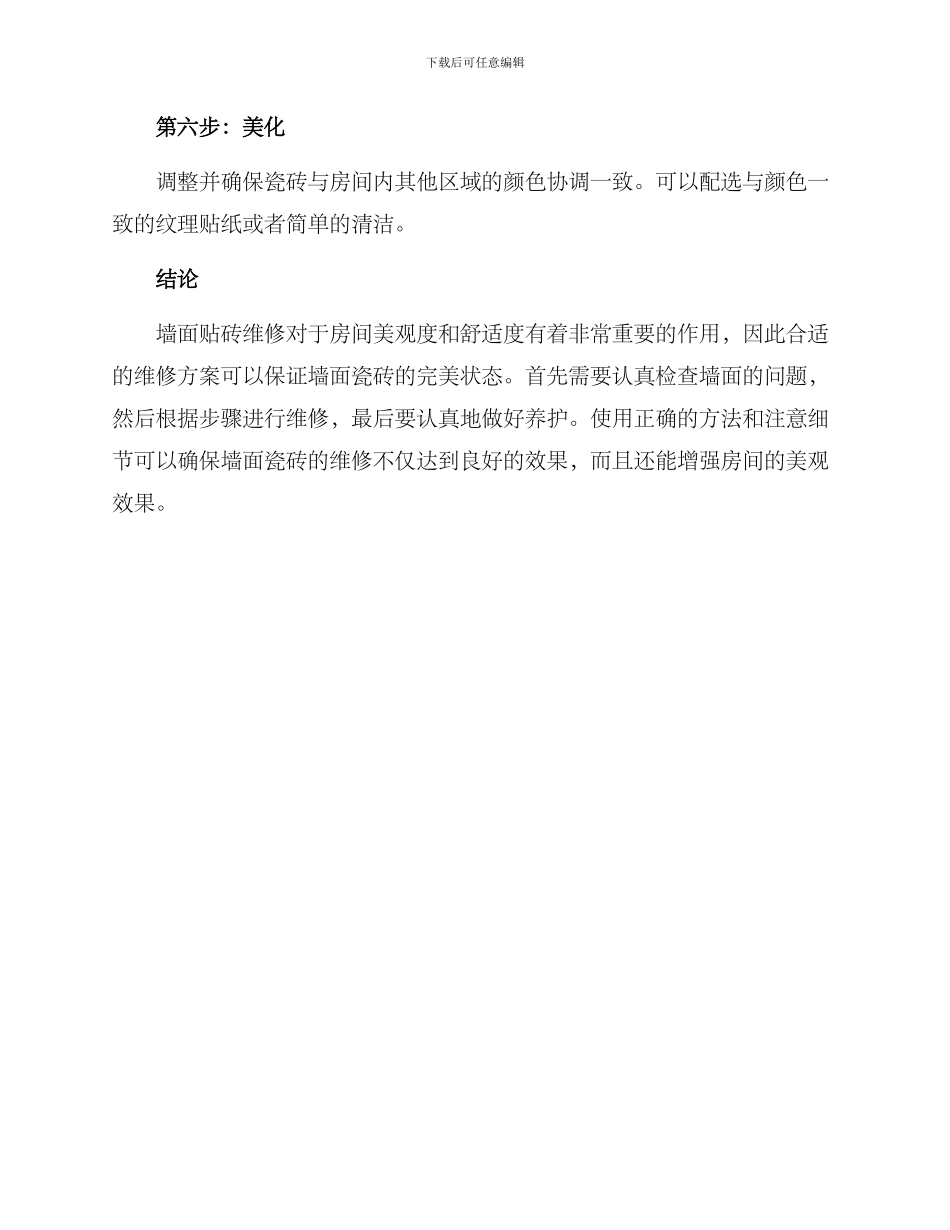 下载后可任意编辑

第六步：美化

调整并确保瓷砖与房间内其他区域的颜色协调一致。可以配选与颜色一致的纹理贴纸或者简单的清洁。

结论

墙面贴砖维修对于房间美观度和舒适度有着非常重要的作用，因此合适的维修方案可以保证墙面瓷砖的完美状态。首先需要认真检查墙面的问题，然后根据步骤进行维修，最后要认真地做好养护。使用正确的方法和注意细节可以确保墙面瓷砖的维修不仅达到良好的效果，而且还能增强房间的美观效果。